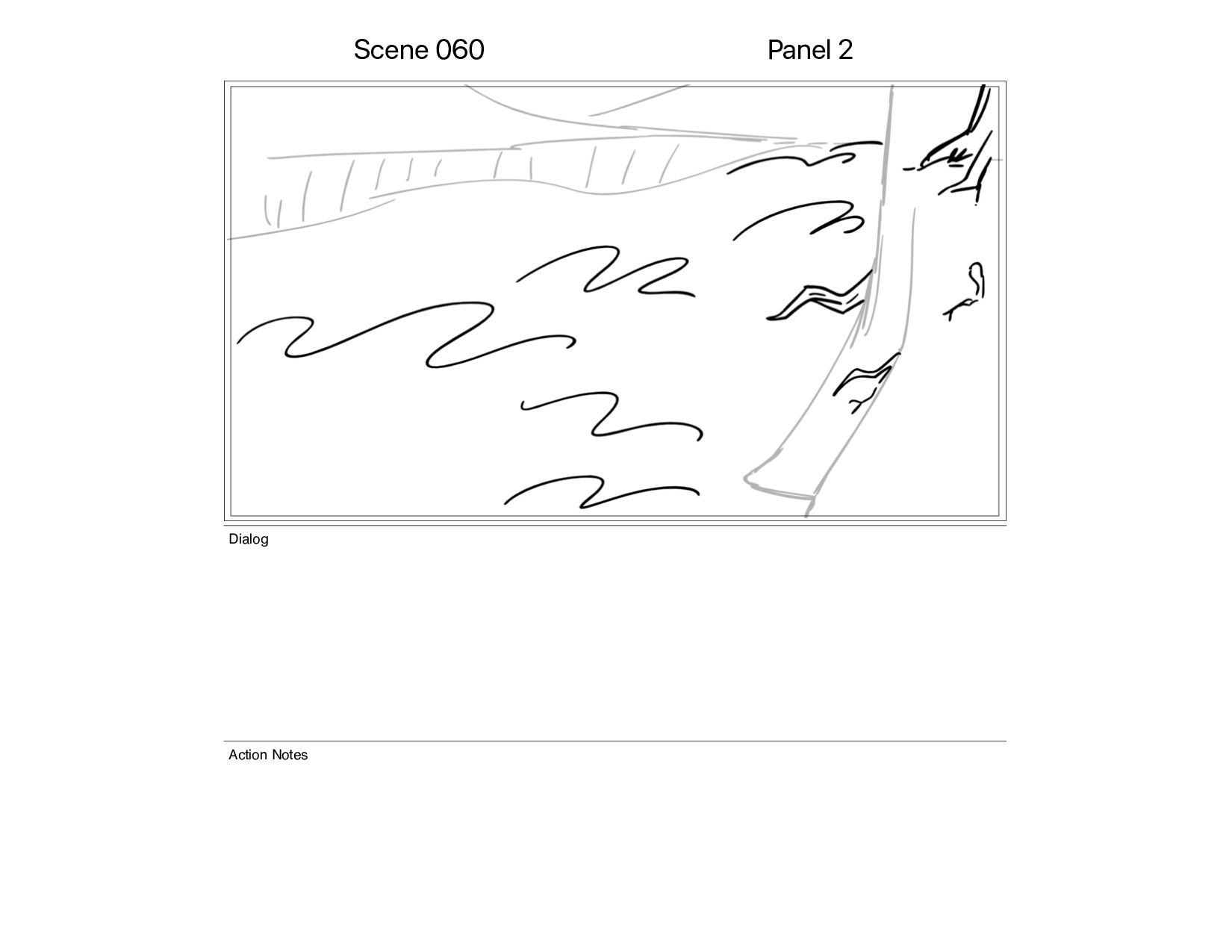 Scene 060

Panel 2

Dialog

Action Notes